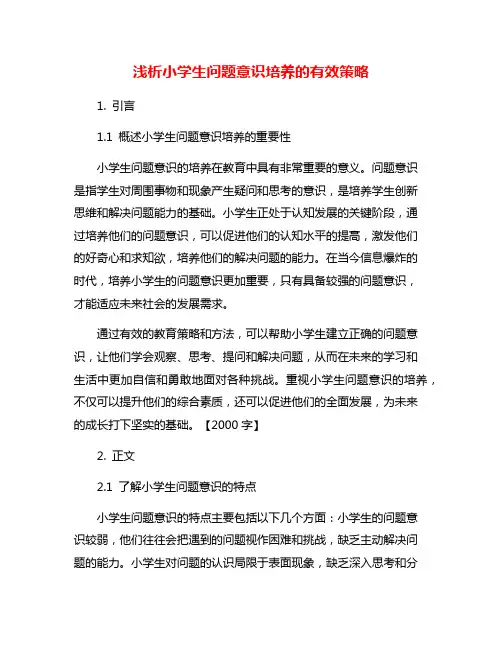 浅析小学生问题意识培养的有效策略

1. 引言

1.1 概述小学生问题意识培养的重要性

小学生问题意识的培养在教育中具有非常重要的意义。问题意识是指学生对周围事物和现象产生疑问和思考的意识，是培养学生创新思维和解决问题能力的基础。小学生正处于认知发展的关键阶段，通过培养他们的问题意识，可以促进他们的认知水平的提高，激发他们的好奇心和求知欲，培养他们的解决问题的能力。在当今信息爆炸的时代，培养小学生的问题意识更加重要，只有具备较强的问题意识，才能适应未来社会的发展需求。

通过有效的教育策略和方法，可以帮助小学生建立正确的问题意识，让他们学会观察、思考、提问和解决问题，从而在未来的学习和生活中更加自信和勇敢地面对各种挑战。重视小学生问题意识的培养，不仅可以提升他们的综合素质，还可以促进他们的全面发展，为未来的成长打下坚实的基础。【2000 字】

2. 正文

2.1 了解小学生问题意识的特点

小学生问题意识的特点主要包括以下几个方面：小学生的问题意识较弱，他们往往会把遇到的问题视作困难和挑战，缺乏主动解决问题的能力。小学生对问题的认识局限于表面现象，缺乏深入思考和分